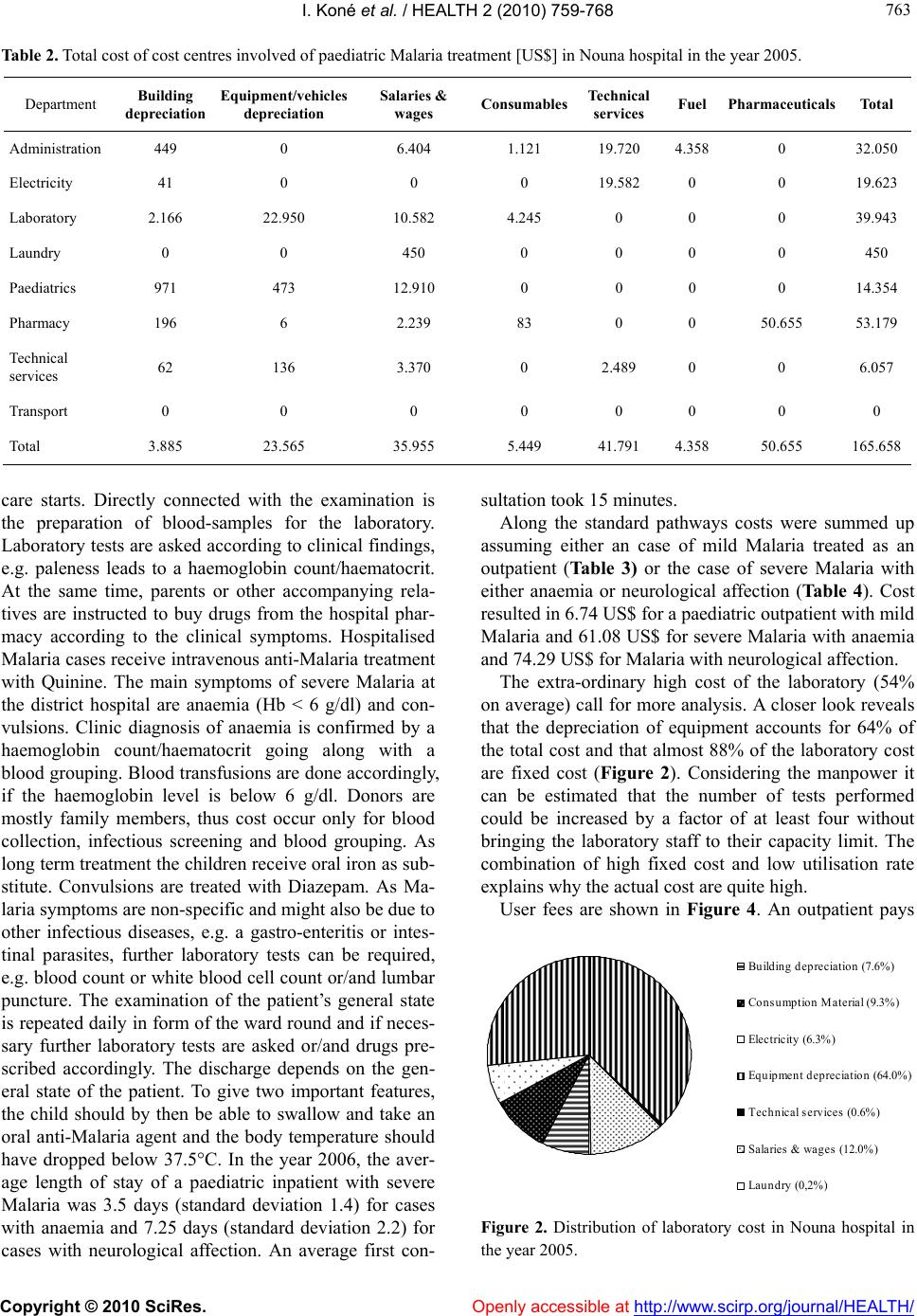 I. Koné et al. / HEALTH 2 (2010) 759-768

763

Table 2. Total cost of cost centres involved of paediatric Malaria treatment [US$] in Nouna hospital in the year 2005.

| Department | Building depreciation | Equipment/vehicles depreciation | Salaries & wages | Consumables | Technical services | Fuel | Pharmaceuticals | Total |
|---|---|---|---|---|---|---|---|---|
| Administration | 449 | 0 | 6.404 | 1.121 | 19.720 | 4.358 | 0 | 32.050 |
| Electricity | 41 | 0 | 0 | 0 | 19.582 | 0 | 0 | 19.623 |
| Laboratory | 2.166 | 22.950 | 10.582 | 4.245 | 0 | 0 | 0 | 39.943 |
| Laundry | 0 | 0 | 450 | 0 | 0 | 0 | 0 | 450 |
| Paediatrics | 971 | 473 | 12.910 | 0 | 0 | 0 | 0 | 14.354 |
| Pharmacy | 196 | 6 | 2.239 | 83 | 0 | 0 | 50.655 | 53.179 |
| Technical services | 62 | 136 | 3.370 | 0 | 2.489 | 0 | 0 | 6.057 |
| Transport | 0 | 0 | 0 | 0 | 0 | 0 | 0 | 0 |
| Total | 3.885 | 23.565 | 35.955 | 5.449 | 41.791 | 4.358 | 50.655 | 165.658 |

care starts. Directly connected with the examination is the preparation of blood-samples for the laboratory. Laboratory tests are asked according to clinical findings, e.g. paleness leads to a haemoglobin count/haematocrit. At the same time, parents or other accompanying relatives are instructed to buy drugs from the hospital pharmacy according to the clinical symptoms. Hospitalised Malaria cases receive intravenous anti-Malaria treatment with Quinine. The main symptoms of severe Malaria at the district hospital are anaemia (Hb < 6 g/dl) and convulsions. Clinic diagnosis of anaemia is confirmed by a haemoglobin count/haematocrit going along with a blood grouping. Blood transfusions are done accordingly, if the haemoglobin level is below 6 g/dl. Donors are mostly family members, thus cost occur only for blood collection, infectious screening and blood grouping. As long term treatment the children receive oral iron as substitute. Convulsions are treated with Diazepam. As Malaria symptoms are non-specific and might also be due to other infectious diseases, e.g. a gastro-enteritis or intestinal parasites, further laboratory tests can be required, e.g. blood count or white blood cell count or/and lumbar puncture. The examination of the patient's general state is repeated daily in form of the ward round and if necessary further laboratory tests are asked or/and drugs prescribed accordingly. The discharge depends on the general state of the patient. To give two important features, the child should by then be able to swallow and take an oral anti-Malaria agent and the body temperature should have dropped below 37.5°C. In the year 2006, the average length of stay of a paediatric inpatient with severe Malaria was 3.5 days (standard deviation 1.4) for cases with anaemia and 7.25 days (standard deviation 2.2) for cases with neurological affection. An average first consultation took 15 minutes.

Along the standard pathways costs were summed up assuming either an case of mild Malaria treated as an outpatient (Table 3) or the case of severe Malaria with either anaemia or neurological affection (Table 4). Cost resulted in 6.74 US$ for a paediatric outpatient with mild Malaria and 61.08 US$ for severe Malaria with anaemia and 74.29 US$ for Malaria with neurological affection.

The extra-ordinary high cost of the laboratory (54% on average) call for more analysis. A closer look reveals that the depreciation of equipment accounts for 64% of the total cost and that almost 88% of the laboratory cost are fixed cost (Figure 2). Considering the manpower it can be estimated that the number of tests performed could be increased by a factor of at least four without bringing the laboratory staff to their capacity limit. The combination of high fixed cost and low utilisation rate explains why the actual cost are quite high.

User fees are shown in Figure 4. An outpatient pays

Building depreciation (7.6%)
Consumption Material (9.3%)
Electricity (6.3%)
Equipment depreciation (64.0%)
Technical services (0.6%)
Salaries & wages (12.0%)
Laundry (0,2%)

Figure 2. Distribution of laboratory cost in Nouna hospital in the year 2005.

Copyright © 2010 SciRes.

Openly accessible at http://www.scirp.org/journal/HEALTH/